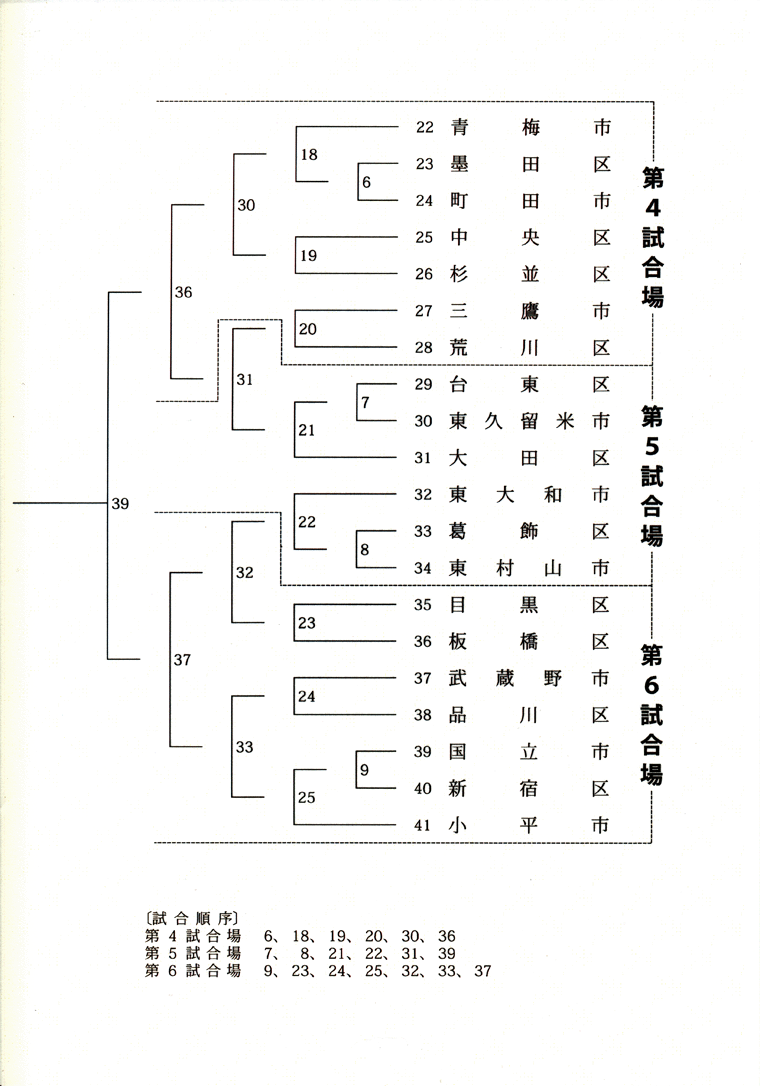 39
36
37
30
31
32
33
18
19
20
21
22
23
24
25
6
7
8
9

22 青梅市
23 墨田区
24 町田市
25 中央区
26 杉並区
27 三鷹市
28 荒川区
29 台東区
30 東久留米市
31 大田区
32 東大和市
33 葛飾区
34 東村山市
35 目黒区
36 板橋区
37 武蔵野市
38 品川区
39 国立市
40 新宿区
41 小平市

第4試合場
第5試合場
第6試合場

〔試合順序〕
第4試合場 6、18、19、20、30、36
第5試合場 7、8、21、22、31、39
第6試合場 9、23、24、25、32、33、37